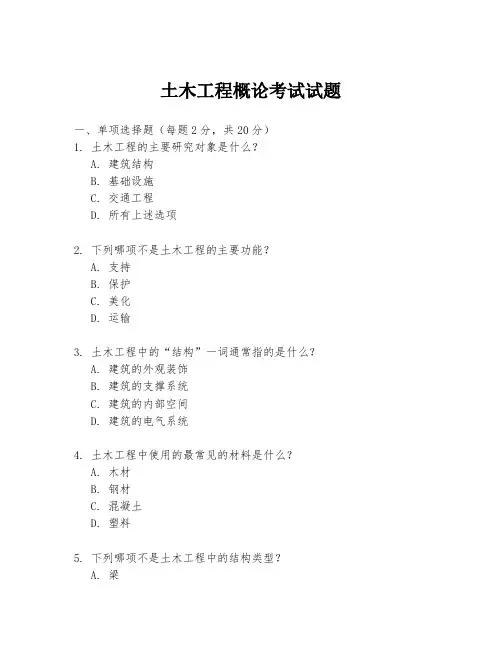 土木工程概论考试试题

一、单项选择题（每题2分，共20分）

1. 土木工程的主要研究对象是什么？
A. 建筑结构
B. 基础设施
C. 交通工程
D. 所有上述选项

2. 下列哪项不是土木工程的主要功能？
A. 支持
B. 保护
C. 美化
D. 运输

3. 土木工程中的“结构”一词通常指的是什么？
A. 建筑的外观装饰
B. 建筑的支撑系统
C. 建筑的内部空间
D. 建筑的电气系统

4. 土木工程中使用的最常见的材料是什么？
A. 木材
B. 钢材
C. 混凝土
D. 塑料

5. 下列哪项不是土木工程中的结构类型？
A. 梁